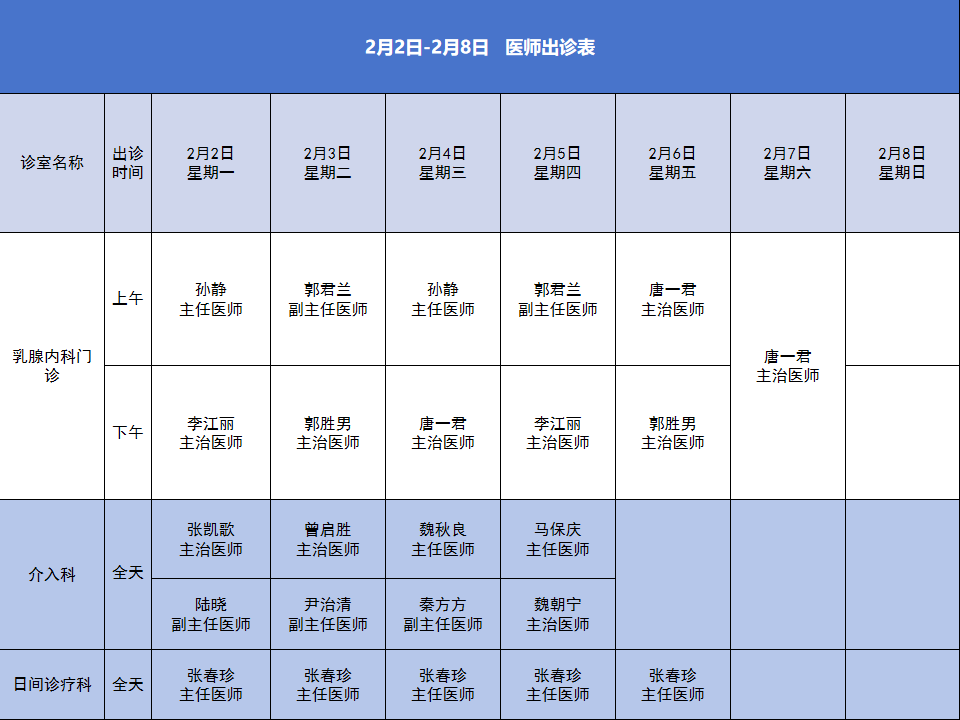 2月2日-2月8日 医师出诊表

| 诊室名称 | 出诊时间 | 2月2日 星期一 | 2月3日 星期二 | 2月4日 星期三 | 2月5日 星期四 | 2月6日 星期五 | 2月7日 星期六 | 2月8日 星期日 |
|---|---|---|---|---|---|---|---|---|
| 乳腺内科门诊 | 上午 | 孙静 主任医师 | 郭君兰 副主任医师 | 孙静 主任医师 | 郭君兰 副主任医师 | 唐一君 主治医师 | 唐一君 主治医师 | |
| | 下午 | 李江丽 主治医师 | 郭胜男 主治医师 | 唐一君 主治医师 | 李江丽 主治医师 | 郭胜男 主治医师 | | |
| 介入科 | 全天 | 张凯歌 主治医师 | 曾启胜 主治医师 | 魏秋良 主任医师 | 马保庆 主任医师 | | | |
| | | 陆晓 副主任医师 | 尹治清 副主任医师 | 秦方方 副主任医师 | 魏朝宁 主治医师 | | | |
| 日间诊疗科 | 全天 | 张春珍 主任医师 | 张春珍 主任医师 | 张春珍 主任医师 | 张春珍 主任医师 | 张春珍 主任医师 | | |